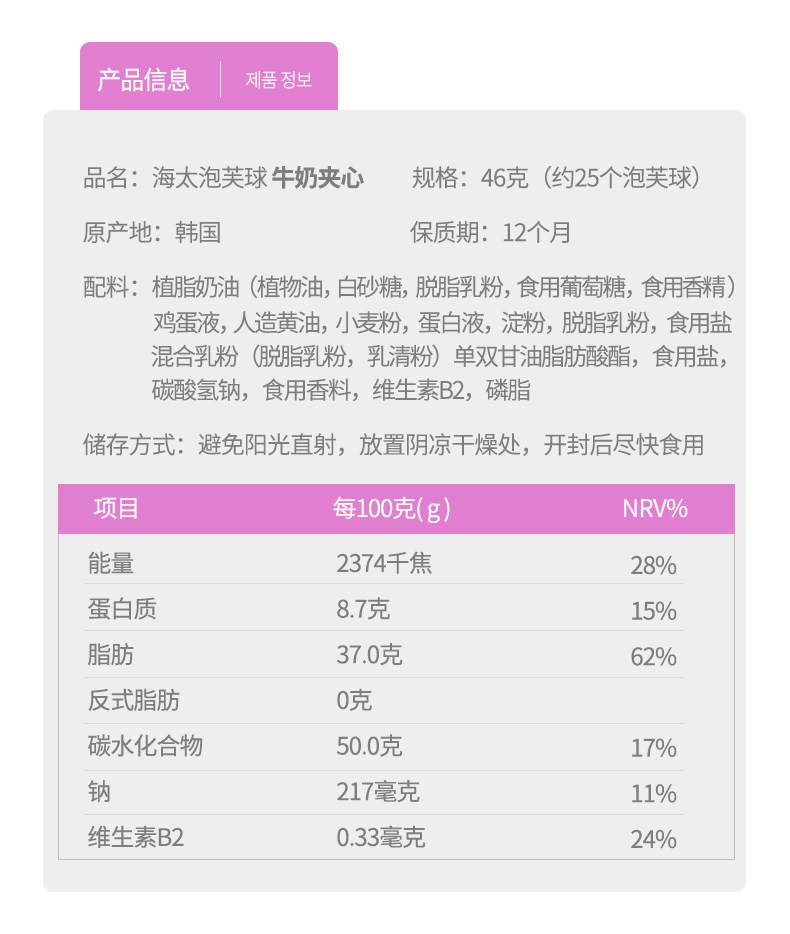 产品信息 제품 정보

品名：海太泡芙球 牛奶夹心 规格：46克（约25个泡芙球）

原产地：韩国 保质期：12个月

配料：植脂奶油（植物油，白砂糖，脱脂乳粉，食用葡萄糖，食用香精）鸡蛋液，人造黄油，小麦粉，蛋白液，淀粉，脱脂乳粉，食用盐混合乳粉（脱脂乳粉，乳清粉）单双甘油脂肪酸酯，食用盐，碳酸氢钠，食用香料，维生素B2，磷脂

储存方式：避免阳光直射，放置阴凉干燥处，开封后尽快食用

| 项目 | 每100克(g) | NRV% |
|---|---|---|
| 能量 | 2374千焦 | 28% |
| 蛋白质 | 8.7克 | 15% |
| 脂肪 | 37.0克 | 62% |
| 反式脂肪 | 0克 | |
| 碳水化合物 | 50.0克 | 17% |
| 钠 | 217毫克 | 11% |
| 维生素B2 | 0.33毫克 | 24% |